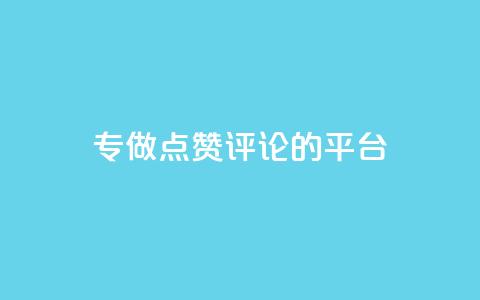 专做点赞评论的平台